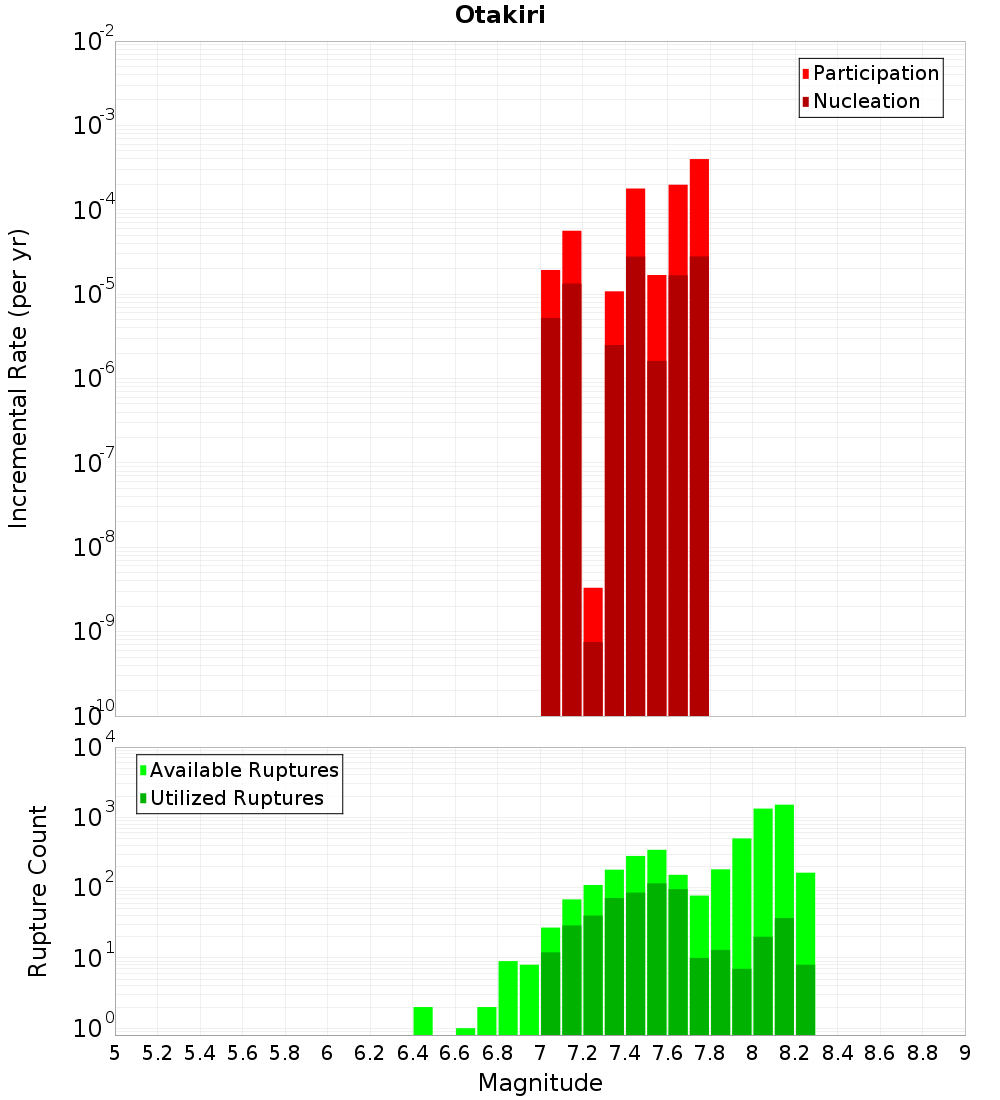 Otakiri

Participation
Nucleation

Incremental Rate (per yr)

$10^{-2}$
$10^{-3}$
$10^{-4}$
$10^{-5}$
$10^{-6}$
$10^{-7}$
$10^{-8}$
$10^{-9}$
$10^{-10}$

Available Ruptures
Utilized Ruptures

Rupture Count

$10^{4}$
$10^{3}$
$10^{2}$
$10^{1}$
$10^{0}$

5 5.2 5.4 5.6 5.8 6 6.2 6.4 6.6 6.8 7 7.2 7.4 7.6 7.8 8 8.2 8.4 8.6 8.8 9

Magnitude